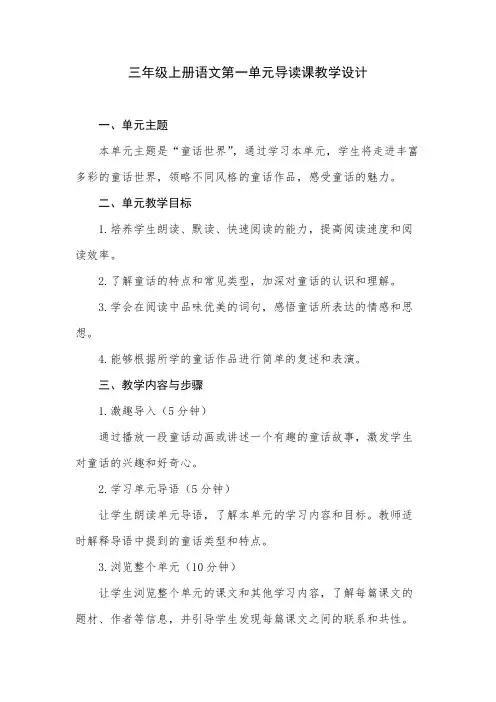 三年级上册语文第一单元导读课教学设计

一、单元主题

本单元主题是“童话世界”，通过学习本单元，学生将走进丰富多彩的童话世界，领略不同风格的童话作品，感受童话的魅力。

二、单元教学目标

1.培养学生朗读、默读、快速阅读的能力，提高阅读速度和阅读效率。

2.了解童话的特点和常见类型，加深对童话的认识和理解。

3.学会在阅读中品味优美的词句，感悟童话所表达的情感和思想。

4.能够根据所学的童话作品进行简单的复述和表演。

三、教学内容与步骤

1.激趣导入（5分钟）

通过播放一段童话动画或讲述一个有趣的童话故事，激发学生对童话的兴趣和好奇心。

2.学习单元导语（5分钟）

让学生朗读单元导语，了解本单元的学习内容和目标。教师适时解释导语中提到的童话类型和特点。

3.浏览整个单元（10分钟）

让学生浏览整个单元的课文和其他学习内容，了解每篇课文的题材、作者等信息，并引导学生发现每篇课文之间的联系和共性。